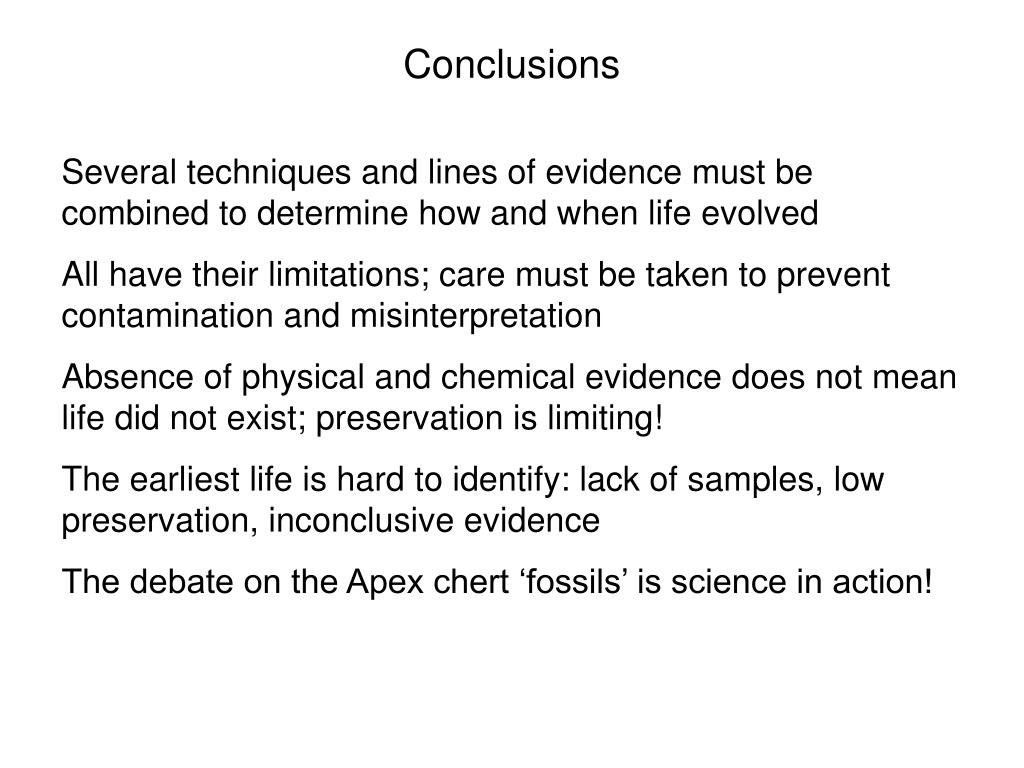 Conclusions

Several techniques and lines of evidence must be combined to determine how and when life evolved

All have their limitations; care must be taken to prevent contamination and misinterpretation

Absence of physical and chemical evidence does not mean life did not exist; preservation is limiting!

The earliest life is hard to identify: lack of samples, low preservation, inconclusive evidence

The debate on the Apex chert ‘fossils’ is science in action!